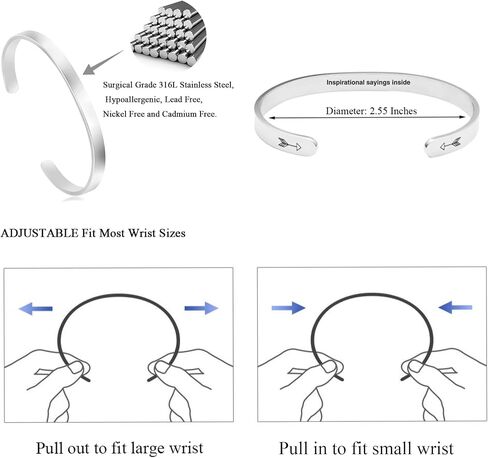 Surgical Grade 316L Stainless Steel,
Hypoallergenic, Lead Free,
Nickel Free and Cadmium Free.

Inspirational sayings inside

Diameter: 2.55 Inches

ADJUSTABLE Fit Most Wrist Sizes

Pull out to fit large wrist

Pull in to fit small wrist